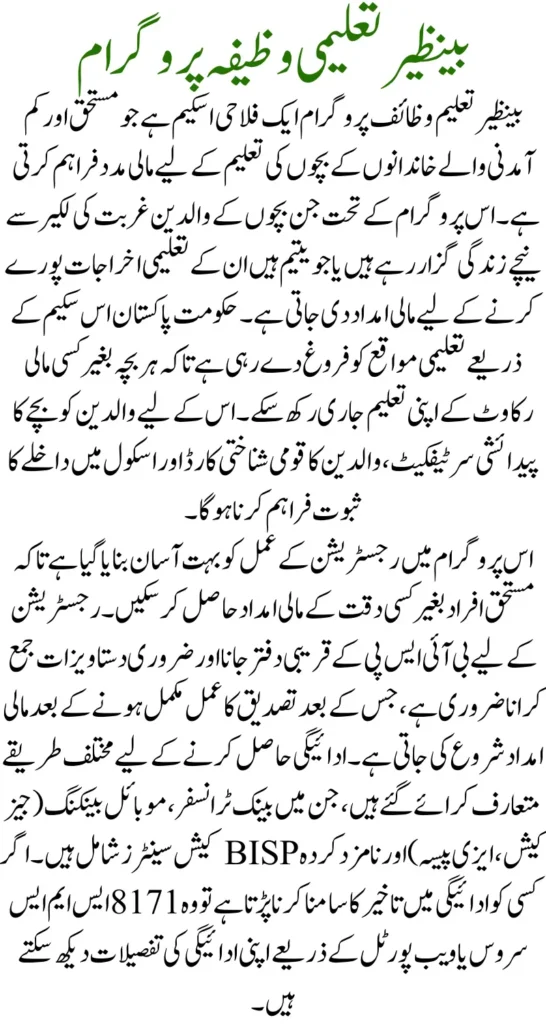 بینظیر تعلیمی وظیفہ پروگرام

بینظیر تعلیم وظائف پروگرام ایک فلاحی اسکیم ہے جو مستحق اور کم آمدنی والے خاندانوں کے بچوں کی تعلیم کے لیے مالی مدد فراہم کرتی ہے۔ اس پروگرام کے تحت جن بچوں کے والدین غربت کی لکیر سے نیچے زندگی گزار رہے ہیں یا جو یتیم ہیں ان کے تعلیمی اخراجات پورے کرنے کے لیے مالی امداد دی جاتی ہے۔ حکومت پاکستان اس سکیم کے ذریعے تعلیمی مواقع کو فروغ دے رہی ہے تاکہ ہر بچہ بغیر کسی مالی رکاوٹ کے اپنی تعلیم جاری رکھ سکے۔ اس کے لیے والدین کو بچے کا پیدائشی سرٹیفکیٹ، والدین کا قومی شناختی کارڈ اور اسکول میں داخلے کا ثبوت فراہم کرنا ہوگا۔

اس پروگرام میں رجسٹریشن کے عمل کو بہت آسان بنایا گیا ہے تاکہ مستحق افراد بغیر کسی دقت کے مالی امداد حاصل کر سکیں۔ رجسٹریشن کے لیے بی آئی ایس پی کے قریبی دفتر جانا اور ضروری دستاویزات جمع کرانا ضروری ہے، جس کے بعد تصدیق کا عمل مکمل ہونے کے بعد مالی امداد شروع کی جاتی ہے۔ ادائیگی حاصل کرنے کے لیے مختلف طریقے متعارف کرائے گئے ہیں، جن میں بینک ٹرانسفر، موبائل بینکنگ (جیز کیش، ایزی پیسہ) اور نامزد کردہ BISP کیش سینٹرز شامل ہیں۔ اگر کسی کو ادائیگی میں تاخیر کا سامنا کرنا پڑتا ہے تو وہ 8171 ایس ایم ایس سروس یا ویب پورٹل کے ذریعے اپنی ادائیگی کی تفصیلات دیکھ سکتے ہیں۔